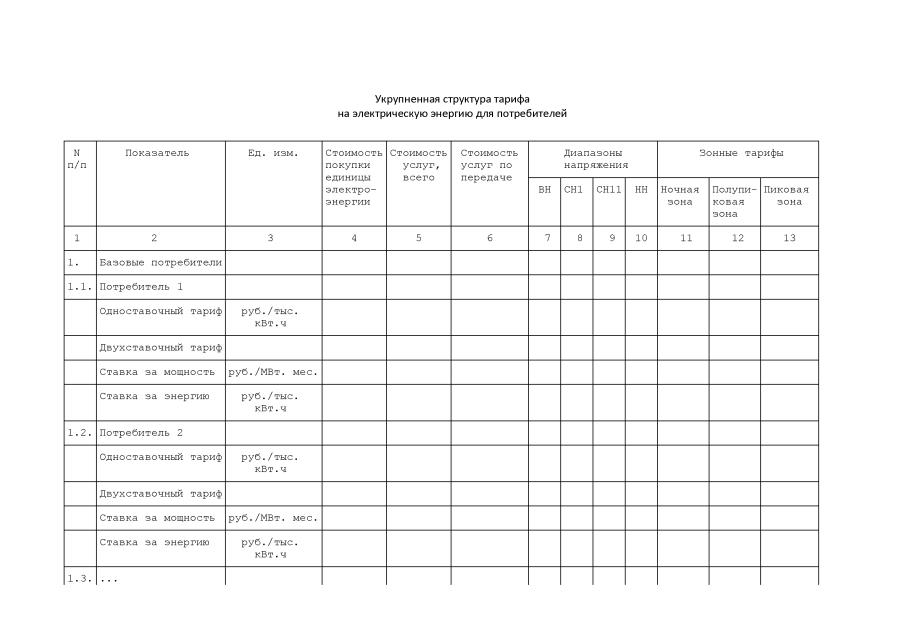 Укрупненная структура тарифа
на электрическую энергию для потребителей

| N п/п | Показатель | Ед. изм. | Стоимость покупки единицы электроэнергии | Стоимость услуг, всего | Стоимость услуг по передаче | Диапазоны напряжения | | | | Зонные тарифы | | |
|---|---|---|---|---|---|---|---|---|---|---|---|---|
| | | | | | | ВН | СН1 | СН11 | НН | Ночная зона | Полупиковая зона | Пиковая зона |
| 1 | 2 | 3 | 4 | 5 | 6 | 7 | 8 | 9 | 10 | 11 | 12 | 13 |
| 1. | Базовые потребители | | | | | | | | | | | |
| 1.1. | Потребитель 1 | | | | | | | | | | | |
| | Одноставочный тариф | руб./тыс. кВт.ч | | | | | | | | | | |
| | Двухставочный тариф | | | | | | | | | | | |
| | Ставка за мощность | руб./МВт. мес. | | | | | | | | | | |
| | Ставка за энергию | руб./тыс. кВт.ч | | | | | | | | | | |
| 1.2. | Потребитель 2 | | | | | | | | | | | |
| | Одноставочный тариф | руб./тыс. кВт.ч | | | | | | | | | | |
| | Двухставочный тариф | | | | | | | | | | | |
| | Ставка за мощность | руб./МВт. мес. | | | | | | | | | | |
| | Ставка за энергию | руб./тыс. кВт.ч | | | | | | | | | | |
| 1.3. | ... | | | | | | | | | | | |